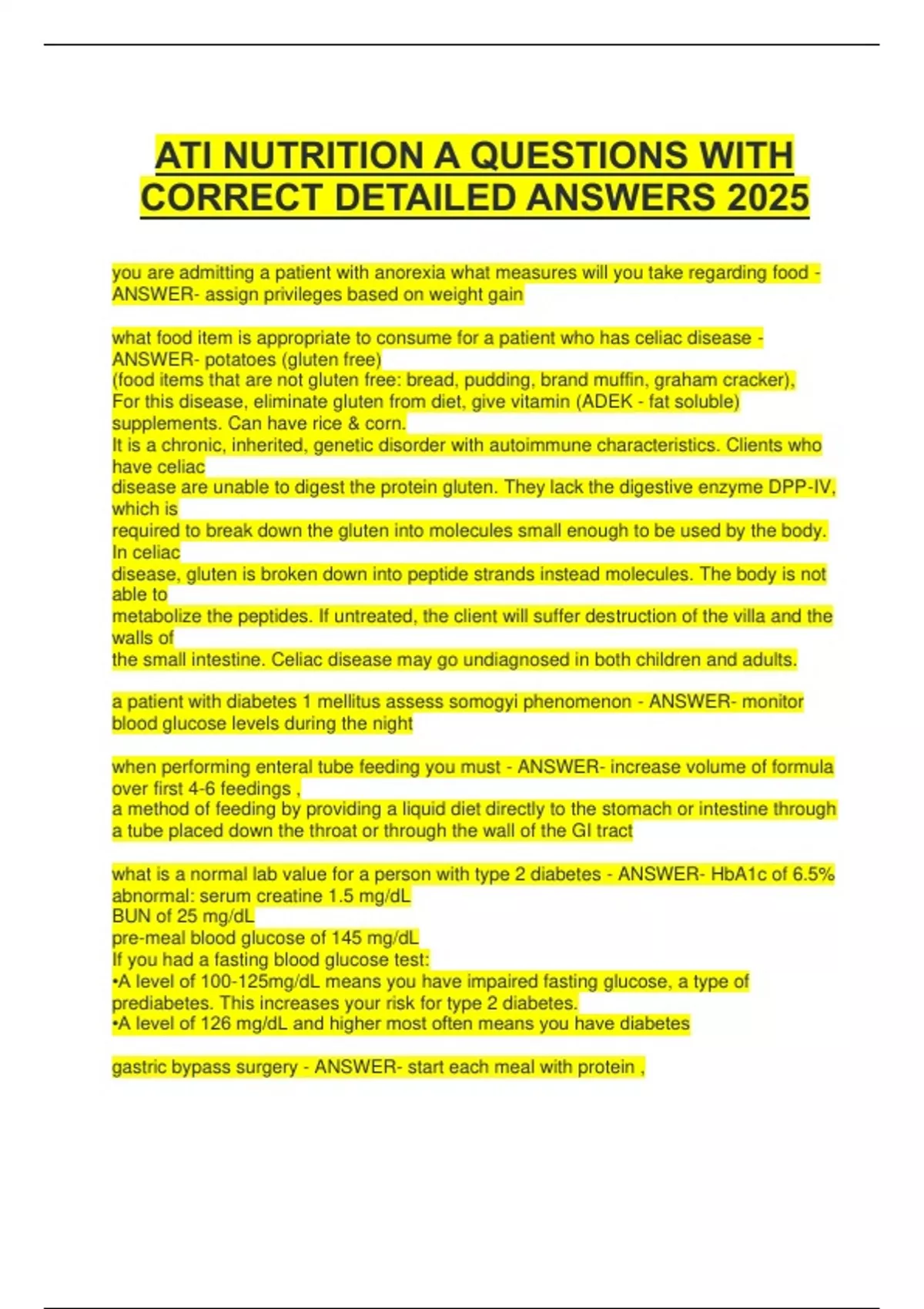 ATI NUTRITION A QUESTIONS WITH CORRECT DETAILED ANSWERS 2025

you are admitting a patient with anorexia what measures will you take regarding food - ANSWER- assign privileges based on weight gain

what food item is appropriate to consume for a patient who has celiac disease - ANSWER- potatoes (gluten free)
(food items that are not gluten free: bread, pudding, brand muffin, graham cracker),
For this disease, eliminate gluten from diet, give vitamin (ADEK - fat soluble) supplements. Can have rice & corn.
It is a chronic, inherited, genetic disorder with autoimmune characteristics. Clients who have celiac disease are unable to digest the protein gluten. They lack the digestive enzyme DPP-IV, which is required to break down the gluten into molecules small enough to be used by the body. In celiac disease, gluten is broken down into peptide strands instead molecules. The body is not able to metabolize the peptides. If untreated, the client will suffer destruction of the villa and the walls of the small intestine. Celiac disease may go undiagnosed in both children and adults.

a patient with diabetes 1 mellitus assess somogyi phenomenon - ANSWER- monitor blood glucose levels during the night

when performing enteral tube feeding you must - ANSWER- increase volume of formula over first 4-6 feedings ,
a method of feeding by providing a liquid diet directly to the stomach or intestine through a tube placed down the throat or through the wall of the GI tract

what is a normal lab value for a person with type 2 diabetes - ANSWER- HbA1c of 6.5%
abnormal: serum creatine 1.5 mg/dL
BUN of 25 mg/dL
pre-meal blood glucose of 145 mg/dL
If you had a fasting blood glucose test:
•A level of 100-125mg/dL means you have impaired fasting glucose, a type of prediabetes. This increases your risk for type 2 diabetes.
•A level of 126 mg/dL and higher most often means you have diabetes

gastric bypass surgery - ANSWER- start each meal with protein ,